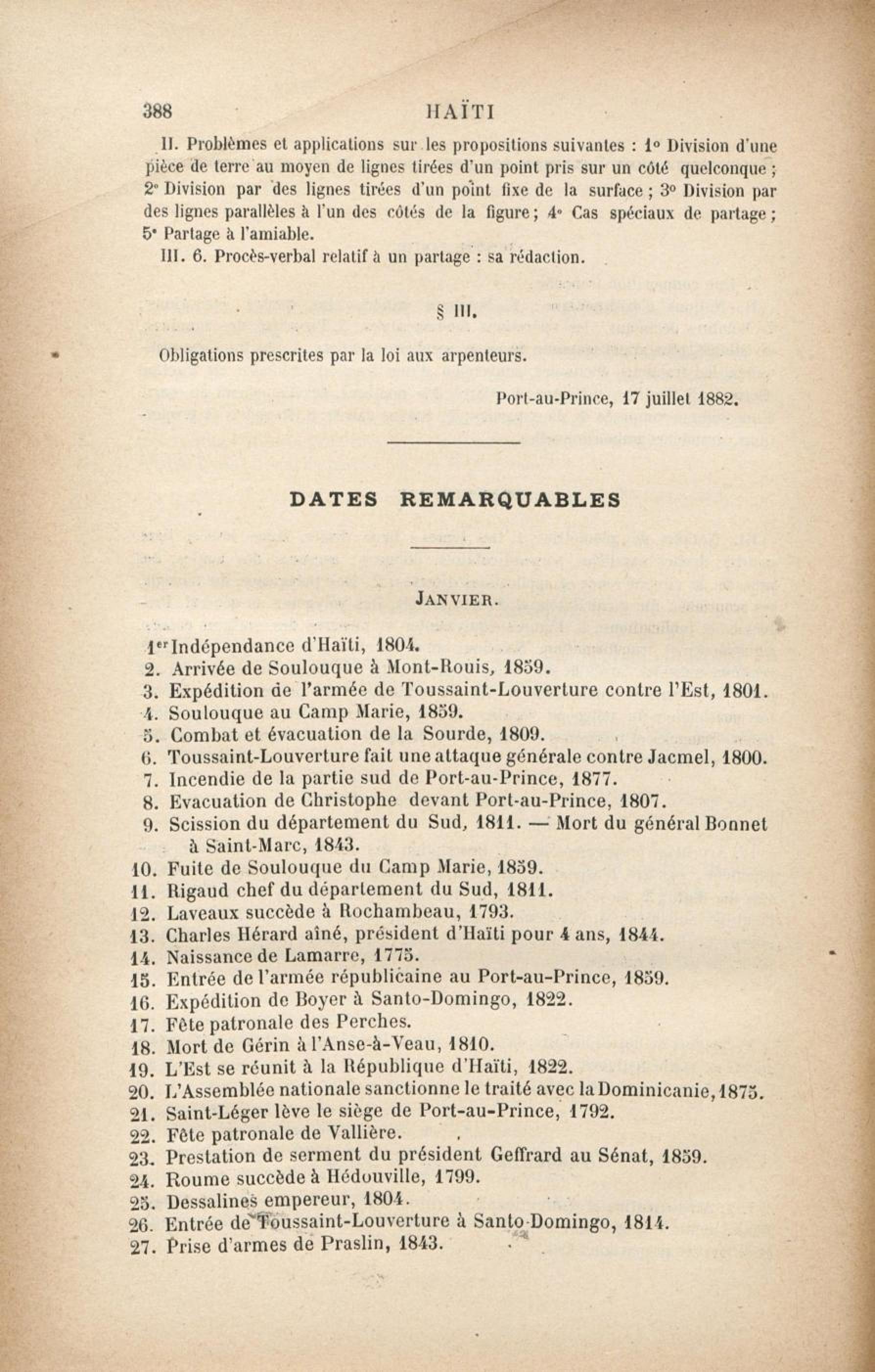 388 HAÏTI

II. Problèmes et applications sur les propositions suivantes : 1° Division d'une pièce de terre au moyen de lignes tirées d'un point pris sur un côté quelconque ; 2° Division par des lignes tirées d'un point fixe de la surface ; 3° Division par des lignes parallèles à l'un des côtés de la figure ; 4° Cas spéciaux de partage ; 5° Partage à l'amiable.

III. 6. Procès-verbal relatif à un partage : sa rédaction.

§ III.

Obligations prescrites par la loi aux arpenteurs.

Port-au-Prince, 17 juillet 1882.

DATES REMARQUABLES

JANVIER.

1er Indépendance d'Haïti, 1804.
2. Arrivée de Soulouque à Mont-Rouis, 1859.
3. Expédition de l'armée de Toussaint-Louverture contre l'Est, 1801.
4. Soulouque au Camp Marie, 1859.
5. Combat et évacuation de la Sourde, 1809.
6. Toussaint-Louverture fait une attaque générale contre Jacmel, 1800.
7. Incendie de la partie sud de Port-au-Prince, 1877.
8. Evacuation de Christophe devant Port-au-Prince, 1807.
9. Scission du département du Sud, 1811. — Mort du général Bonnet à Saint-Marc, 1843.
10. Fuite de Soulouque du Camp Marie, 1859.
11. Rigaud chef du département du Sud, 1811.
12. Laveaux succède à Rochambeau, 1793.
13. Charles Hérard aîné, président d'Haïti pour 4 ans, 1844.
14. Naissance de Lamarre, 1775.
15. Entrée de l'armée républicaine au Port-au-Prince, 1859.
16. Expédition de Boyer à Santo-Domingo, 1822.
17. Fête patronale des Perches.
18. Mort de Gérin à l'Anse-à-Veau, 1810.
19. L'Est se réunit à la République d'Haïti, 1822.
20. L'Assemblée nationale sanctionne le traité avec la Dominicanie, 1875.
21. Saint-Léger lève le siège de Port-au-Prince, 1792.
22. Fête patronale de Vallière.
23. Prestation de serment du président Geffrard au Sénat, 1859.
24. Roume succède à Hédouville, 1799.
25. Dessalines empereur, 1804.
26. Entrée de Toussaint-Louverture à Santo-Domingo, 1814.
27. Prise d'armes de Praslin, 1843.